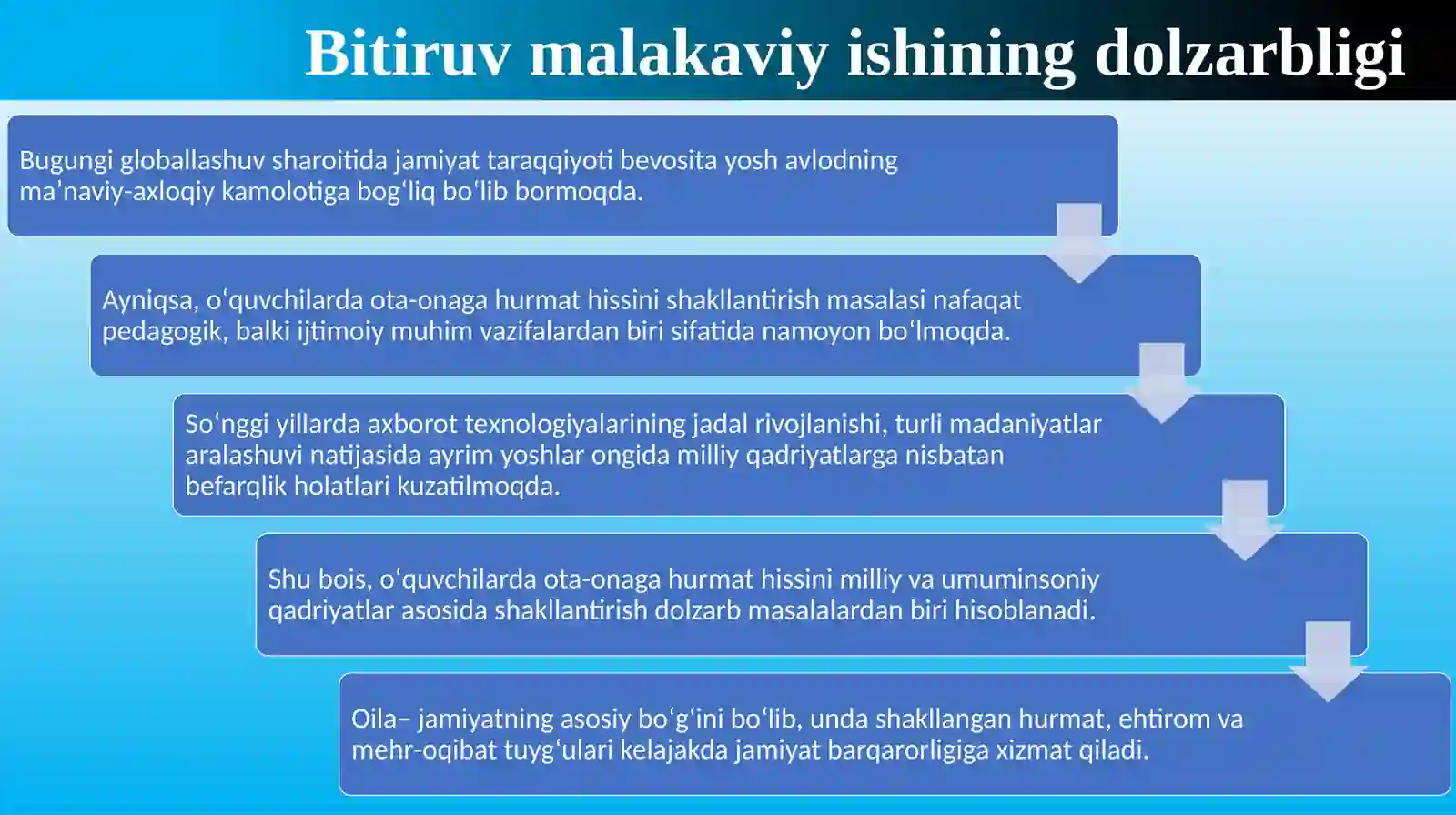 Bitiruv malakaviy ishining dolzarbligi

Bugungi globallashuv sharoitida jamiyat taraqqiyoti bevosita yosh avlodning ma’naviy-axloqiy kamolotiga bog‘liq bo‘lib bormoqda.

Ayniqsa, o‘quvchilarda ota-onaga hurmat hissini shakllantirish masalasi nafaqat pedagogik, balki ijtimoiy muhim vazifalardan biri sifatida namoyon bo‘lmoqda.

So‘nggi yillarda axborot texnologiyalarining jadal rivojlanishi, turli madaniyatlar aralashuvi natijasida ayrim yoshlar ongida milliy qadriyatlarga nisbatan befarqlik holatlari kuzatilmoqda.

Shu bois, o‘quvchilarda ota-onaga hurmat hissini milliy va umuminsoniy qadriyatlar asosida shakllantirish dolzarb masalalardan biri hisoblanadi.

Oila– jamiyatning asosiy bo‘g‘ini bo‘lib, unda shakllangan hurmat, ehtirom va mehr-oqibat tuyg‘ulari kelajakda jamiyat barqarorligiga xizmat qiladi.